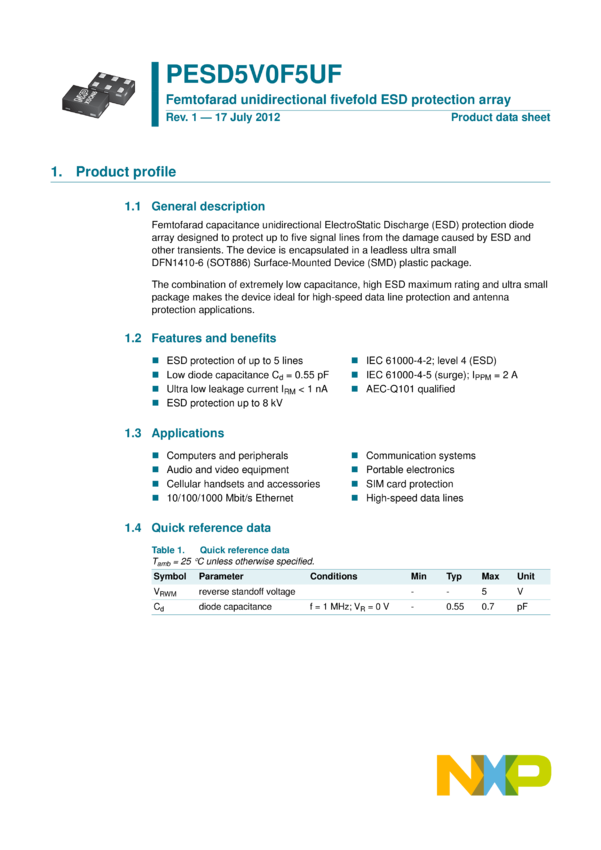 PESD5V0F5UF

Femtofarad unidirectional fivefold ESD protection array

Rev. 1 — 17 July 2012

Product data sheet

1. Product profile

1.1 General description

Femtofarad capacitance unidirectional ElectroStatic Discharge (ESD) protection diode array designed to protect up to five signal lines from the damage caused by ESD and other transients. The device is encapsulated in a leadless ultra small DFN1410-6 (SOT886) Surface-Mounted Device (SMD) plastic package.

The combination of extremely low capacitance, high ESD maximum rating and ultra small package makes the device ideal for high-speed data line protection and antenna protection applications.

1.2 Features and benefits

■ ESD protection of up to 5 lines
■ Low diode capacitance $C_d$ = 0.55 pF
■ Ultra low leakage current $I_{RM}$ < 1 nA
■ ESD protection up to 8 kV
■ IEC 61000-4-2; level 4 (ESD)
■ IEC 61000-4-5 (surge); $I_{PPM}$ = 2 A
■ AEC-Q101 qualified

1.3 Applications

■ Computers and peripherals
■ Audio and video equipment
■ Cellular handsets and accessories
■ 10/100/1000 Mbit/s Ethernet
■ Communication systems
■ Portable electronics
■ SIM card protection
■ High-speed data lines

1.4 Quick reference data

Table 1. Quick reference data
$T_{amb}$ = 25 °C unless otherwise specified.

| Symbol | Parameter | Conditions | Min | Typ | Max | Unit |
|---|---|---|---|---|---|---|
| $V_{RWM}$ | reverse standoff voltage | | - | - | 5 | V |
| $C_d$ | diode capacitance | f = 1 MHz; $V_R$ = 0 V | - | 0.55 | 0.7 | pF |

NXP